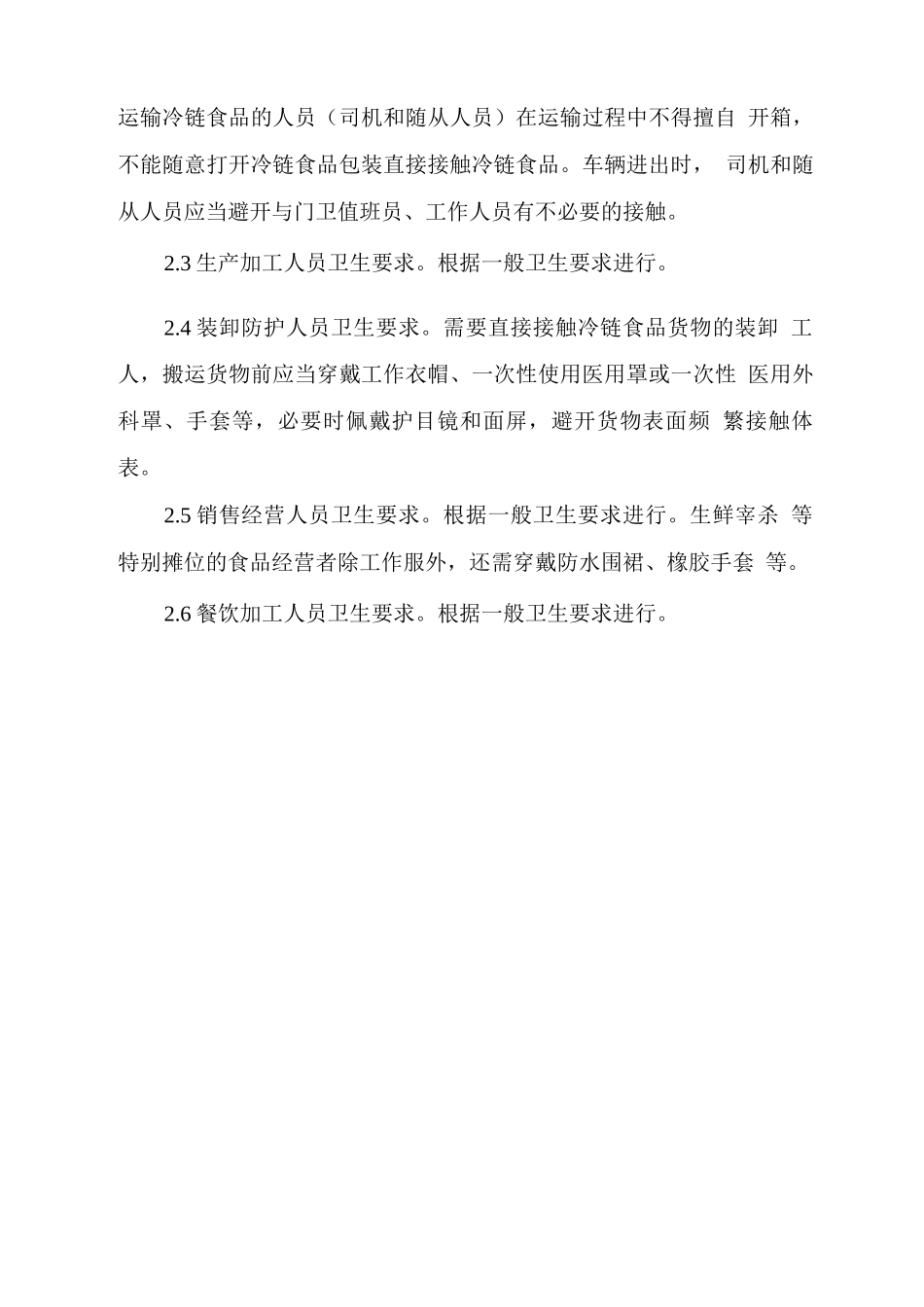 运输冷链食品的人员（司机和随从人员）在运输过程中不得擅自 开箱，不能随意打开冷链食品包装直接接触冷链食品。车辆进出时， 司机和随从人员应当避开与门卫值班员、工作人员有不必要的接触。

2.3 生产加工人员卫生要求。根据一般卫生要求进行。

2.4 装卸防护人员卫生要求。需要直接接触冷链食品货物的装卸 工人，搬运货物前应当穿戴工作衣帽、一次性使用医用罩或一次性 医用外科罩、手套等，必要时佩戴护目镜和面屏，避开货物表面频 繁接触体表。

2.5 销售经营人员卫生要求。根据一般卫生要求进行。生鲜宰杀 等特别摊位的食品经营者除工作服外，还需穿戴防水围裙、橡胶手套 等。

2.6 餐饮加工人员卫生要求。根据一般卫生要求进行。